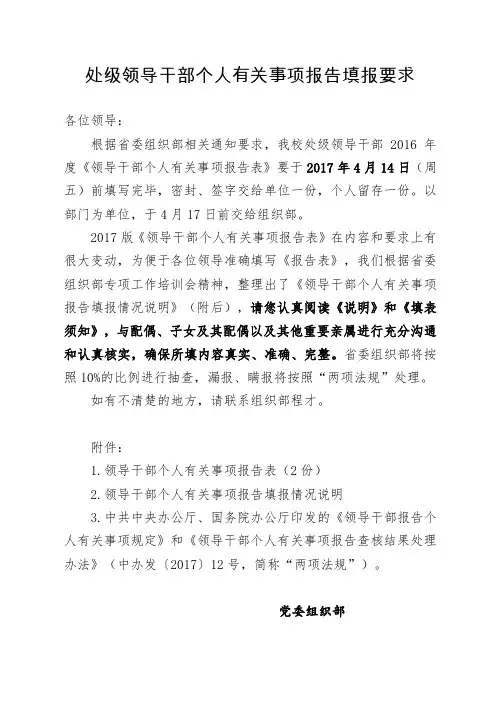 处级领导干部个人有关事项报告填报要求

各位领导：

根据省委组织部相关通知要求，我校处级领导干部 2016 年度《领导干部个人有关事项报告表》要于 2017 年 4 月 14 日（周五）前填写完毕，密封、签字交给单位一份，个人留存一份。以部门为单位，于 4 月 17 日前交给组织部。

2017 版《领导干部个人有关事项报告表》在内容和要求上有很大变动，为便于各位领导准确填写《报告表》，我们根据省委组织部专项工作培训会精神，整理出了《领导干部个人有关事项报告填报情况说明》（附后），请您认真阅读《说明》和《填表须知》，与配偶、子女及其配偶以及其他重要亲属进行充分沟通和认真核实，确保所填内容真实、准确、完整。省委组织部将按照 10%的比例进行抽查，漏报、瞒报将按照“两项法规”处理。

如有不清楚的地方，请联系组织部程才。

附件：

1. 领导干部个人有关事项报告表（2 份）

2. 领导干部个人有关事项报告填报情况说明

3. 中共中央办公厅、国务院办公厅印发的《领导干部报告个人有关事项规定》和《领导干部个人有关事项报告查核结果处理办法》（中办发〔2017〕12 号，简称“两项法规”）。

党委组织部